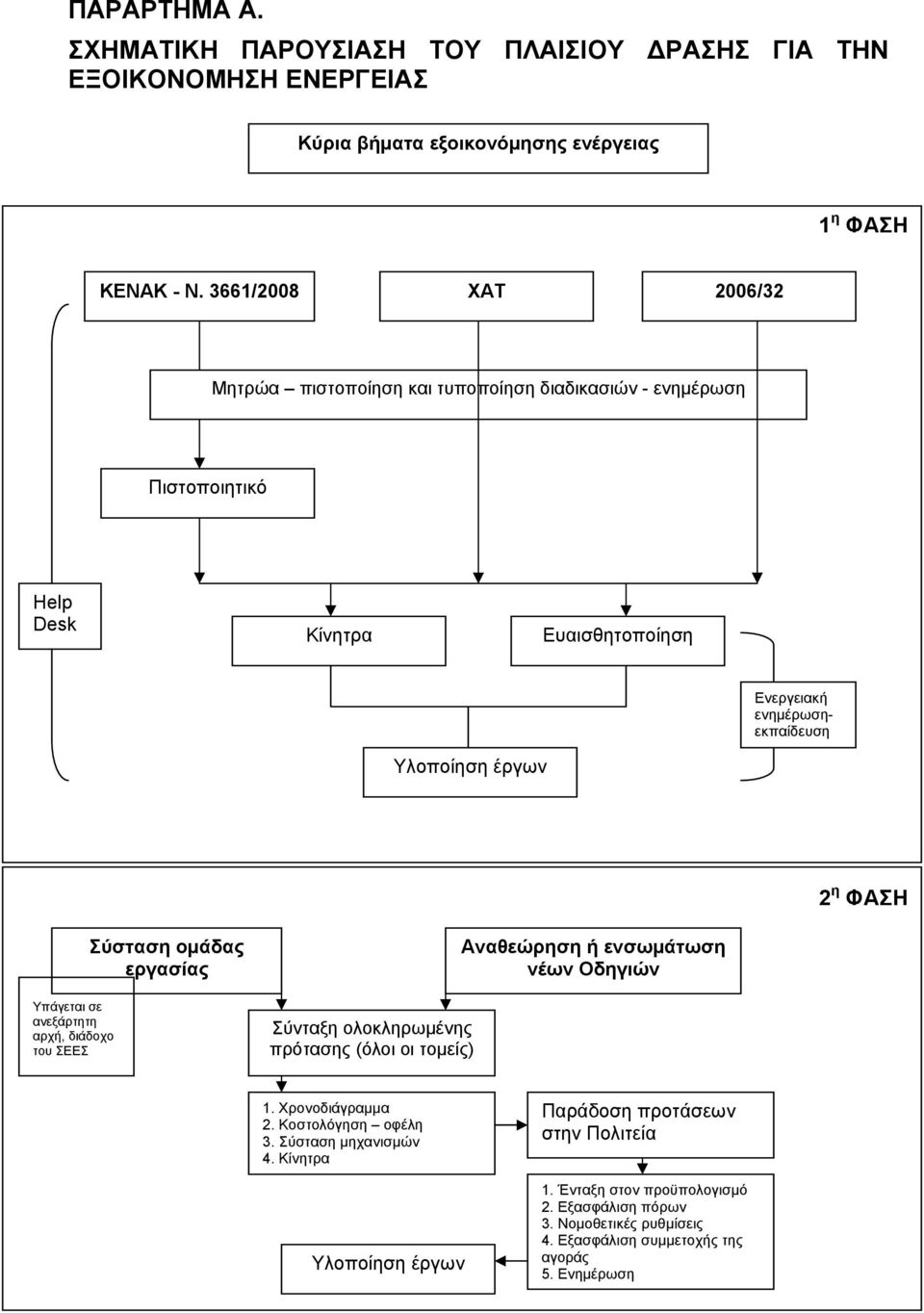 ΠΑΡΑΡΤΗΜΑ Α.

ΣΧΗΜΑΤΙΚΗ ΠΑΡΟΥΣΙΑΣΗ ΤΟΥ ΠΛΑΙΣΙΟΥ ΔΡΑΣΗΣ ΓΙΑ ΤΗΝ ΕΞΟΙΚΟΝΟΜΗΣΗ ΕΝΕΡΓΕΙΑΣ

Κύρια βήματα εξοικονόμησης ενέργειας

1 η ΦΑΣΗ

ΚΕΝΑΚ - Ν. 3661/2008

ΧΑΤ

2006/32

Μητρώα – πιστοποίηση και τυποποίηση διαδικασιών - ενημέρωση

Πιστοποιητικό

Help Desk

Κίνητρα

Ευαισθητοποίηση

Ενεργειακή ενημέρωση-εκπαίδευση

Υλοποίηση έργων

2 η ΦΑΣΗ

Σύσταση ομάδας εργασίας

Αναθεώρηση ή ενσωμάτωση νέων Οδηγιών

Υπάγεται σε ανεξάρτητη αρχή, διάδοχο του ΣΕΕΣ

Σύνταξη ολοκληρωμένης πρότασης (όλοι οι τομείς)

1. Χρονοδιάγραμμα
2. Κοστολόγηση – οφέλη
3. Σύσταση μηχανισμών
4. Κίνητρα

Παράδοση προτάσεων στην Πολιτεία

1. Ένταξη στον προϋπολογισμό
2. Εξασφάλιση πόρων
3. Νομοθετικές ρυθμίσεις
4. Εξασφάλιση συμμετοχής της αγοράς
5. Ενημέρωση

Υλοποίηση έργων